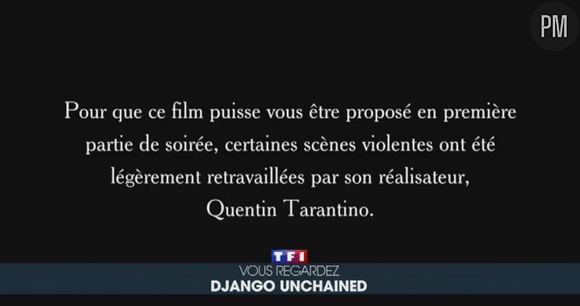 PM

Pour que ce film puisse vous être proposé en première partie de soirée, certaines scènes violentes ont été légèrement retravaillées par son réalisateur, Quentin Tarantino.

TF1
VOUS REGARDEZ
DJANGO UNCHAINED